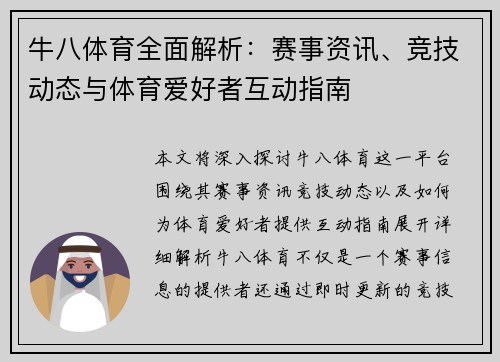 牛八体育全面解析：赛事资讯、竞技动态与体育爱好者互动指南

本文将深入探讨牛八体育这一平台围绕其赛事资讯竞技动态以及如何为体育爱好者提供互动指南展开详细解析牛八体育不仅是一个赛事信息的提供者还通过即时更新的竞技